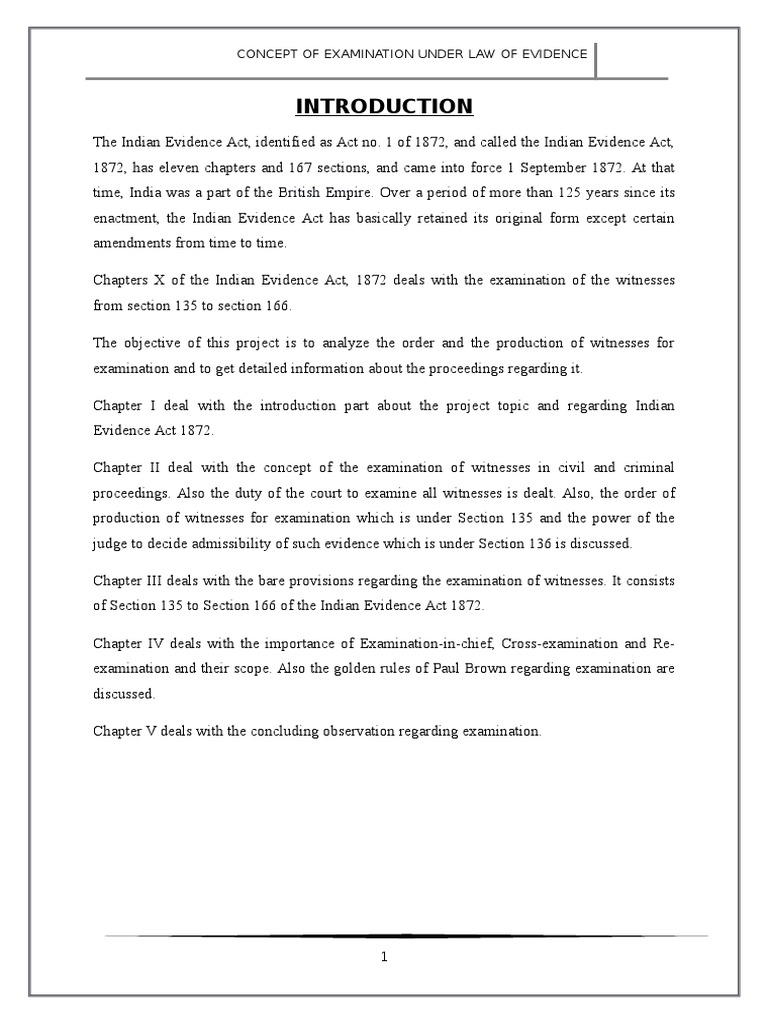 CONCEPT OF EXAMINATION UNDER LAW OF EVIDENCE

INTRODUCTION

The Indian Evidence Act, identified as Act no. 1 of 1872, and called the Indian Evidence Act, 1872, has eleven chapters and 167 sections, and came into force 1 September 1872. At that time, India was a part of the British Empire. Over a period of more than 125 years since its enactment, the Indian Evidence Act has basically retained its original form except certain amendments from time to time.

Chapters X of the Indian Evidence Act, 1872 deals with the examination of the witnesses from section 135 to section 166.

The objective of this project is to analyze the order and the production of witnesses for examination and to get detailed information about the proceedings regarding it.

Chapter I deal with the introduction part about the project topic and regarding Indian Evidence Act 1872.

Chapter II deal with the concept of the examination of witnesses in civil and criminal proceedings. Also the duty of the court to examine all witnesses is dealt. Also, the order of production of witnesses for examination which is under Section 135 and the power of the judge to decide admissibility of such evidence which is under Section 136 is discussed.

Chapter III deals with the bare provisions regarding the examination of witnesses. It consists of Section 135 to Section 166 of the Indian Evidence Act 1872.

Chapter IV deals with the importance of Examination-in-chief, Cross-examination and Re-examination and their scope. Also the golden rules of Paul Brown regarding examination are discussed.

Chapter V deals with the concluding observation regarding examination.

1